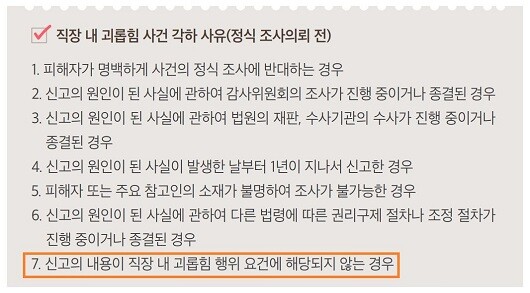 직장 내 괴롭힘 사건 각하 사유(정식 조사의뢰 전)

1. 피해자가 명백하게 사건의 정식 조사에 반대하는 경우
2. 신고의 원인이 된 사실에 관하여 감사위원회의 조사가 진행 중이거나 종결된 경우
3. 신고의 원인이 된 사실에 관하여 법원의 재판, 수사기관의 수사가 진행 중이거나 종결된 경우
4. 신고의 원인이 된 사실이 발생한 날부터 1년이 지나서 신고한 경우
5. 피해자 또는 주요 참고인의 소재가 불명하여 조사가 불가능한 경우
6. 신고의 원인이 된 사실에 관하여 다른 법령에 따른 권리구제 절차나 조정 절차가 진행 중이거나 종결된 경우
7. 신고의 내용이 직장 내 괴롭힘 행위 요건에 해당되지 않는 경우